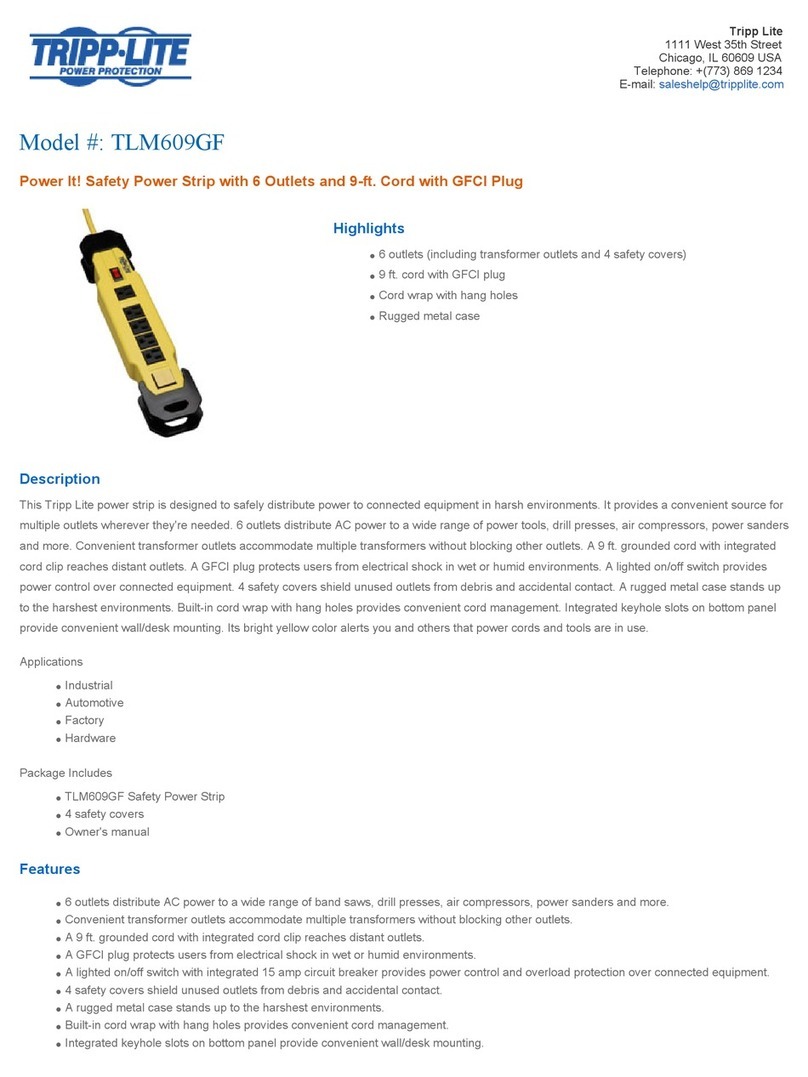 TRIPP·LITE
POWER PROTECTION

Tripp Lite
1111 West 35th Street
Chicago, IL 60609 USA
Telephone: +(773) 869 1234
E-mail: saleshelp@tripplite.com

Model #: TLM609GF

Power It! Safety Power Strip with 6 Outlets and 9-ft. Cord with GFCI Plug

Highlights

- 6 outlets (including transformer outlets and 4 safety covers)
- 9 ft. cord with GFCI plug
- Cord wrap with hang holes
- Rugged metal case

Description

This Tripp Lite power strip is designed to safely distribute power to connected equipment in harsh environments. It provides a convenient source for multiple outlets wherever they're needed. 6 outlets distribute AC power to a wide range of power tools, drill presses, air compressors, power sanders and more. Convenient transformer outlets accommodate multiple transformers without blocking other outlets. A 9 ft. grounded cord with integrated cord clip reaches distant outlets. A GFCI plug protects users from electrical shock in wet or humid environments. A lighted on/off switch provides power control over connected equipment. 4 safety covers shield unused outlets from debris and accidental contact. A rugged metal case stands up to the harshest environments. Built-in cord wrap with hang holes provides convenient cord management. Integrated keyhole slots on bottom panel provide convenient wall/desk mounting. Its bright yellow color alerts you and others that power cords and tools are in use.

Applications

- Industrial
- Automotive
- Factory
- Hardware

Package Includes

- TLM609GF Safety Power Strip
- 4 safety covers
- Owner's manual

Features

- 6 outlets distribute AC power to a wide range of band saws, drill presses, air compressors, power sanders and more.
- Convenient transformer outlets accommodate multiple transformers without blocking other outlets.
- A 9 ft. grounded cord with integrated cord clip reaches distant outlets.
- A GFCI plug protects users from electrical shock in wet or humid environments.
- A lighted on/off switch with integrated 15 amp circuit breaker provides power control and overload protection over connected equipment.
- 4 safety covers shield unused outlets from debris and accidental contact.
- A rugged metal case stands up to the harshest environments.
- Built-in cord wrap with hang holes provides convenient cord management.
- Integrated keyhole slots on bottom panel provide convenient wall/desk mounting.